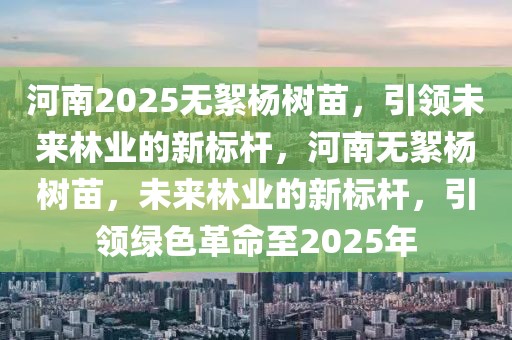 河南2025无絮杨树苗，引领未来林业的新标杆，河南无絮杨树苗，未来林业的新标杆，引领绿色革命至2025年